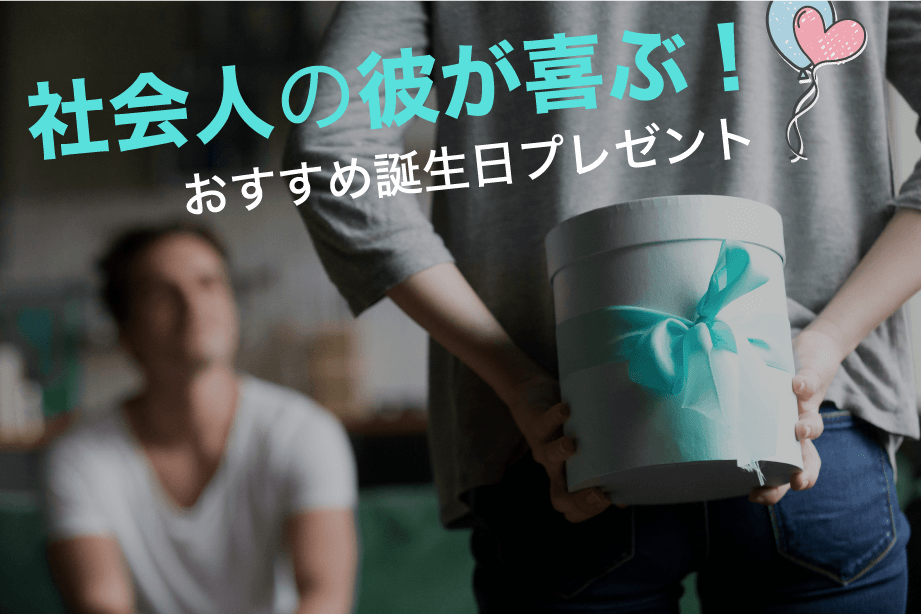 社会人の彼が喜ぶ！
おすすめ誕生日プレゼント